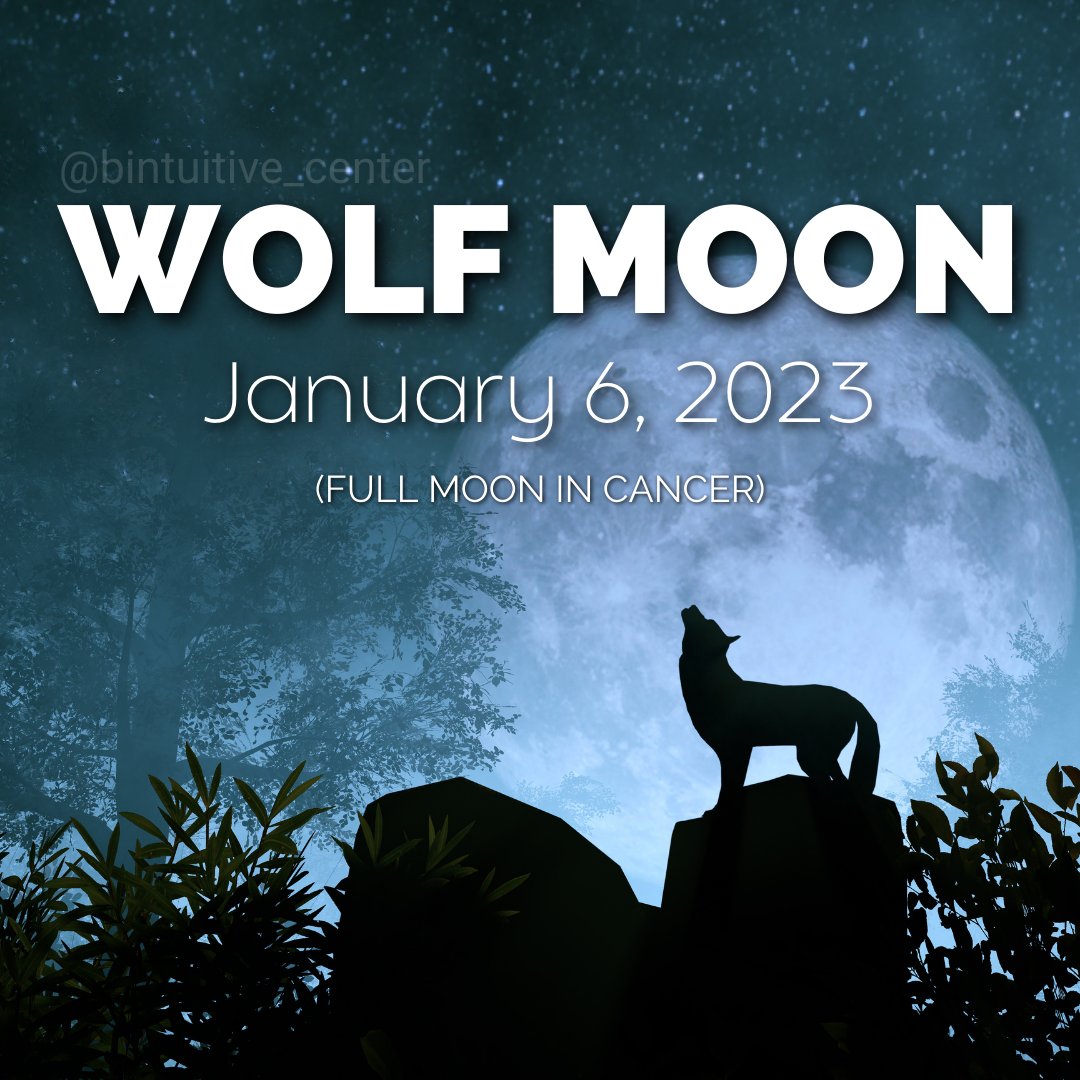 @bintuitive_center

WOLF MOON

January 6, 2023

(FULL MOON IN CANCER)